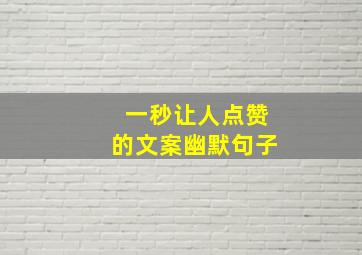 一秒让人点赞
的文案幽默句子